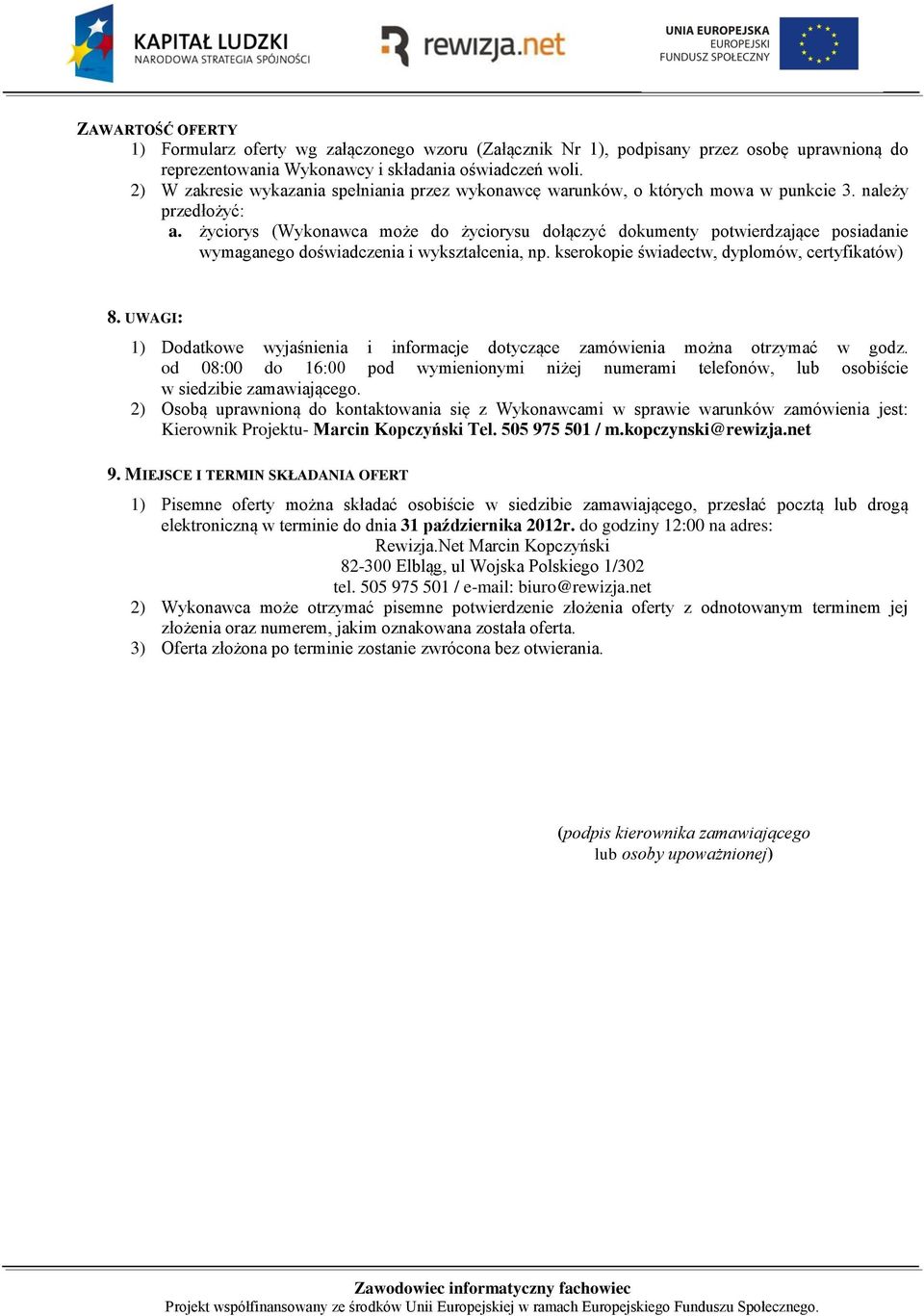 KAPITAŁ LUDZKI
NARODOWA STRATEGIA SPÓJNOŚCI

rewizja.net

UNIA EUROPEJSKA
EUROPEJSKI
FUNDUSZ SPOŁECZNY

ZAWARTOŚĆ OFERTY
1) Formularz oferty wg załączonego wzoru (Załącznik Nr 1), podpisany przez osobę uprawnioną do reprezentowania Wykonawcy i składania oświadczeń woli.
2) W zakresie wykazania spełniania przez wykonawcę warunków, o których mowa w punkcie 3. należy przedłożyć:
a. życiorys (Wykonawca może do życiorysu dołączyć dokumenty potwierdzające posiadanie wymaganego doświadczenia i wykształcenia, np. kserokopie świadectw, dyplomów, certyfikatów)

8. UWAGI:
1) Dodatkowe wyjaśnienia i informacje dotyczące zamówienia można otrzymać w godz. od 08:00 do 16:00 pod wymienionymi niżej numerami telefonów, lub osobiście w siedzibie zamawiającego.
2) Osobą uprawnioną do kontaktowania się z Wykonawcami w sprawie warunków zamówienia jest: Kierownik Projektu- Marcin Kopczyński Tel. 505 975 501 / m.kopczynski@rewizja.net

9. MIEJSCE I TERMIN SKŁADANIA OFERT
1) Pisemne oferty można składać osobiście w siedzibie zamawiającego, przesłać pocztą lub drogą elektroniczną w terminie do dnia 31 października 2012r. do godziny 12:00 na adres:
Rewizja.Net Marcin Kopczyński
82-300 Elbląg, ul Wojska Polskiego 1/302
tel. 505 975 501 / e-mail: biuro@rewizja.net
2) Wykonawca może otrzymać pisemne potwierdzenie złożenia oferty z odnotowanym terminem jej złożenia oraz numerem, jakim oznakowana została oferta.
3) Oferta złożona po terminie zostanie zwrócona bez otwierania.

(podpis kierownika zamawiającego
lub osoby upoważnionej)

Zawodowiec informatyczny fachowiec
Projekt współfinansowany ze środków Unii Europejskiej w ramach Europejskiego Funduszu Społecznego.